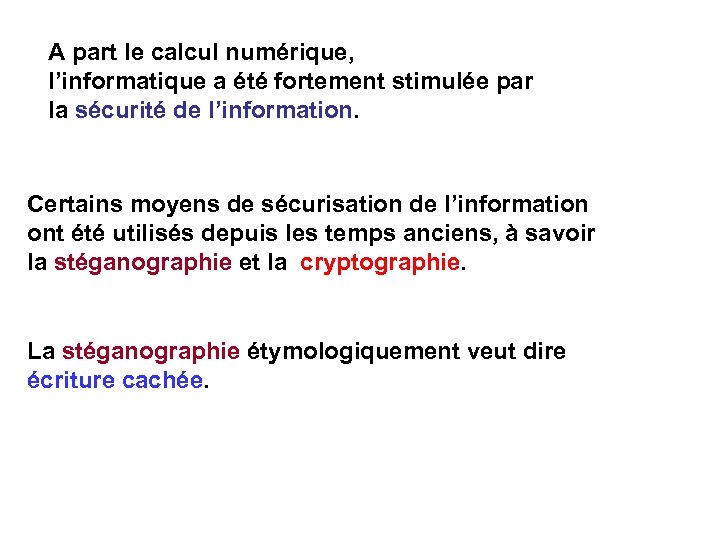 A part le calcul numérique, l’informatique a été fortement stimulée par la sécurité de l’information.

Certains moyens de sécurisation de l’information ont été utilisés depuis les temps anciens, à savoir la stéganographie et la cryptographie.

La stéganographie étymologiquement veut dire écriture cachée.